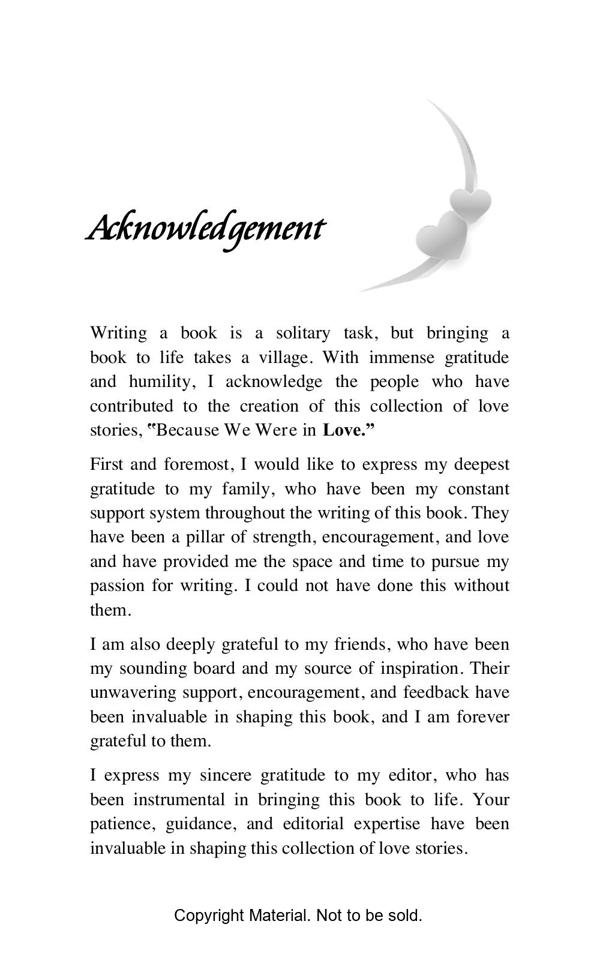 Acknowledgement

Writing a book is a solitary task, but bringing a book to life takes a village. With immense gratitude and humility, I acknowledge the people who have contributed to the creation of this collection of love stories, "Because We Were in Love."

First and foremost, I would like to express my deepest gratitude to my family, who have been my constant support system throughout the writing of this book. They have been a pillar of strength, encouragement, and love and have provided me the space and time to pursue my passion for writing. I could not have done this without them.

I am also deeply grateful to my friends, who have been my sounding board and my source of inspiration. Their unwavering support, encouragement, and feedback have been invaluable in shaping this book, and I am forever grateful to them.

I express my sincere gratitude to my editor, who has been instrumental in bringing this book to life. Your patience, guidance, and editorial expertise have been invaluable in shaping this collection of love stories.

Copyright Material. Not to be sold.